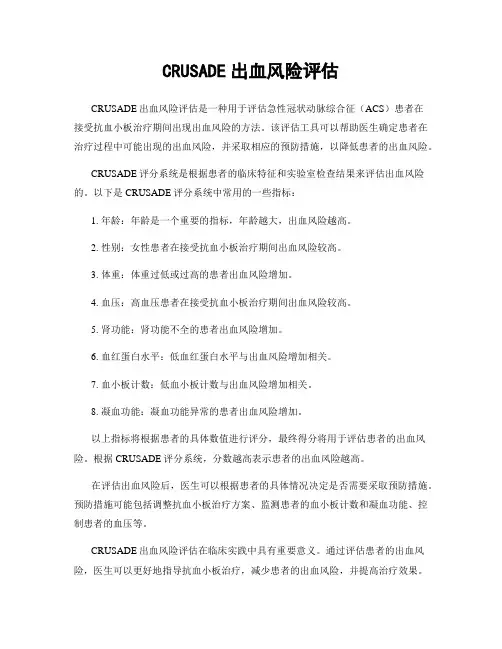 CRUSADE 出血风险评估

CRUSADE 出血风险评估是一种用于评估急性冠状动脉综合征（ACS）患者在接受抗血小板治疗期间出现出血风险的方法。该评估工具可以帮助医生确定患者在治疗过程中可能出现的出血风险，并采取相应的预防措施，以降低患者的出血风险。

CRUSADE 评分系统是根据患者的临床特征和实验室检查结果来评估出血风险的。以下是 CRUSADE 评分系统中常用的一些指标：

1. 年龄：年龄是一个重要的指标，年龄越大，出血风险越高。

2. 性别：女性患者在接受抗血小板治疗期间出血风险较高。

3. 体重：体重过低或过高的患者出血风险增加。

4. 血压：高血压患者在接受抗血小板治疗期间出血风险较高。

5. 肾功能：肾功能不全的患者出血风险增加。

6. 血红蛋白水平：低血红蛋白水平与出血风险增加相关。

7. 血小板计数：低血小板计数与出血风险增加相关。

8. 凝血功能：凝血功能异常的患者出血风险增加。

以上指标将根据患者的具体数值进行评分，最终得分将用于评估患者的出血风险。根据 CRUSADE 评分系统，分数越高表示患者的出血风险越高。

在评估出血风险后，医生可以根据患者的具体情况决定是否需要采取预防措施。预防措施可能包括调整抗血小板治疗方案、监测患者的血小板计数和凝血功能、控制患者的血压等。

CRUSADE 出血风险评估在临床实践中具有重要意义。通过评估患者的出血风险，医生可以更好地指导抗血小板治疗，减少患者的出血风险，并提高治疗效果。